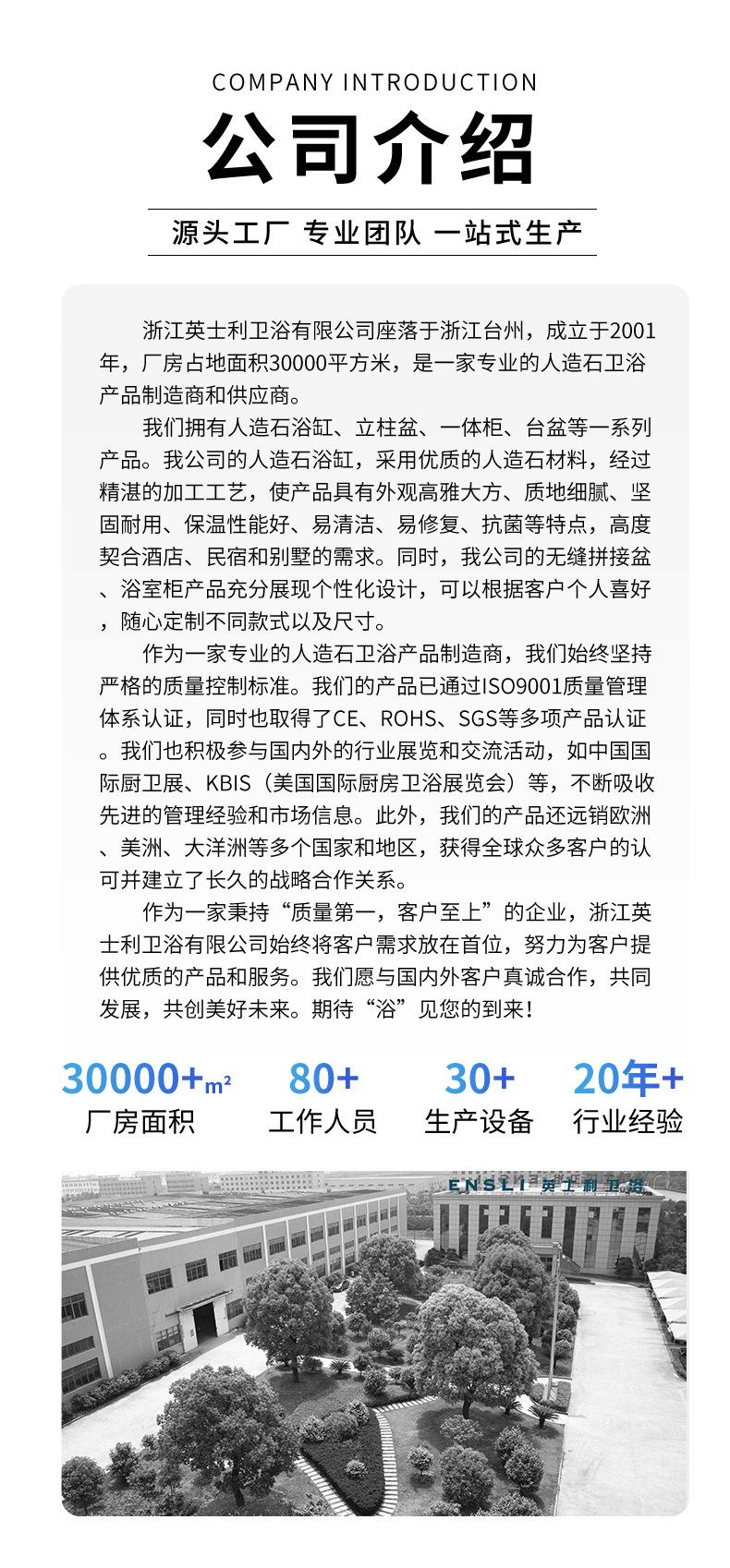 COMPANY INTRODUCTION

公司介绍

源头工厂 专业团队 一站式生产

浙江英士利卫浴有限公司座落于浙江台州，成立于2001年，厂房占地面积30000平方米，是一家专业的人造石卫浴产品制造商和供应商。

我们拥有人造石浴缸、立柱盆、一体柜、台盆等一系列产品。我公司的人造石浴缸，采用优质的人造石材料，经过精湛的加工工艺，使产品具有外观高雅大方、质地细腻、坚固耐用、保温性能好、易清洁、易修复、抗菌等特点，高度契合酒店、民宿和别墅的需求。同时，我公司的无缝拼接盆、浴室柜产品充分展现个性化设计，可以根据客户个人喜好，随心定制不同款式以及尺寸。

作为一家专业的人造石卫浴产品制造商，我们始终坚持严格的质量控制标准。我们的产品已通过ISO9001质量管理体系认证，同时也取得了CE、ROHS、SGS等多项产品认证。我们也积极参与国内外的行业展览和交流活动，如中国国际厨卫展、KBIS（美国国际厨房卫浴展览会）等，不断吸收先进的管理经验和市场信息。此外，我们的产品还远销欧洲、美洲、大洋洲等多个国家和地区，获得全球众多客户的认可并建立了长久的战略合作关系。

作为一家秉持“质量第一，客户至上”的企业，浙江英士利卫浴有限公司始终将客户需求放在首位，努力为客户提供优质的产品和服务。我们愿与国内外客户真诚合作，共同发展，共创美好未来。期待“浴”见您的到来！

30000+m²
厂房面积

80+
工作人员

30+
生产设备

20年+
行业经验

ENSLI 英士利卫浴